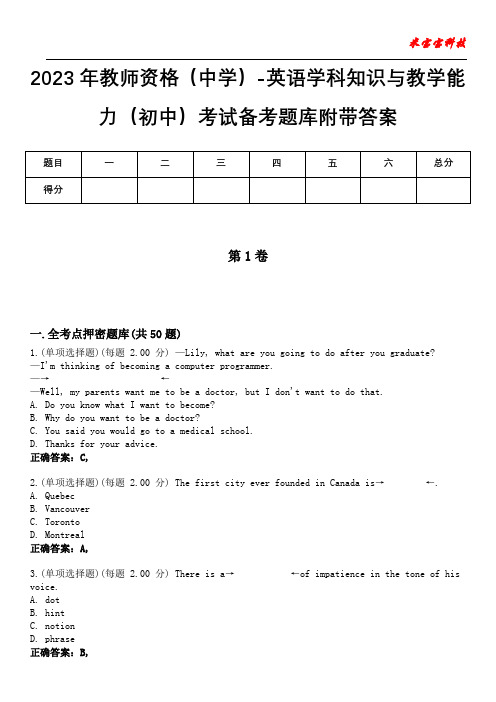 米宝宝科技

2023年教师资格（中学）-英语学科知识与教学能力（初中）考试备考题库附带答案

| 题目 | 一 | 二 | 三 | 四 | 五 | 六 | 总分 |
|---|---|---|---|---|---|---|---|
| 得分 | | | | | | | |

第1卷

一.全考点押密题库(共50题)

1.(单项选择题)(每题 2.00 分) —Lily, what are you going to do after you graduate?
—I'm thinking of becoming a computer programmer.
—→ ←
—Well, my parents want me to be a doctor, but I don't want to do that.
A. Do you know what I want to become?
B. Why do you want to be a doctor?
C. You said you would go to a medical school.
D. Thanks for your advice.
正确答案：C,

2.(单项选择题)(每题 2.00 分) The first city ever founded in Canada is→ ←.
A. Quebec
B. Vancouver
C. Toronto
D. Montreal
正确答案：A,

3.(单项选择题)(每题 2.00 分) There is a→ ←of impatience in the tone of his voice.
A. dot
B. hint
C. notion
D. phrase
正确答案：B,